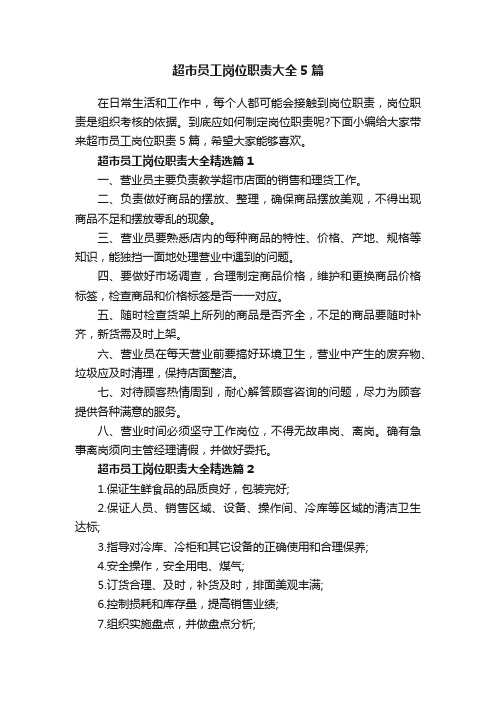 超市员工岗位职责大全5篇

在日常生活和工作中，每个人都可能会接触到岗位职责，岗位职责是组织考核的依据。到底应如何制定岗位职责呢?下面小编给大家带来超市员工岗位职责5篇，希望大家能够喜欢。

超市员工岗位职责大全精选篇1

一、营业员主要负责教学超市店面的销售和理货工作。

二、负责做好商品的摆放、整理，确保商品摆放美观，不得出现商品不足和摆放零乱的现象。

三、营业员要熟悉店内的每种商品的特性、价格、产地、规格等知识，能独挡一面地处理营业中遇到的问题。

四、要做好市场调查，合理制定商品价格，维护和更换商品价格标签，检查商品和价格标签是否一一对应。

五、随时检查货架上所列的商品是否齐全，不足的商品要随时补齐，新货需及时上架。

六、营业员在每天营业前要搞好环境卫生，营业中产生的废弃物、垃圾应及时清理，保持店面整洁。

七、对待顾客热情周到，耐心解答顾客咨询的问题，尽力为顾客提供各种满意的服务。

八、营业时间必须坚守工作岗位，不得无故串岗、离岗。确有急事离岗须向主管经理请假，并做好委托。

超市员工岗位职责大全精选篇2

1.保证生鲜食品的品质良好，包装完好;

2.保证人员、销售区域、设备、操作间、冷库等区域的清洁卫生达标;

3.指导对冷库、冷柜和其它设备的正确使用和合理保养;

4.安全操作，安全用电、煤气;

5.订货合理、及时，补货及时，排面美观丰满;

6.控制损耗和库存量，提高销售业绩;

7.组织实施盘点，并做盘点分析;